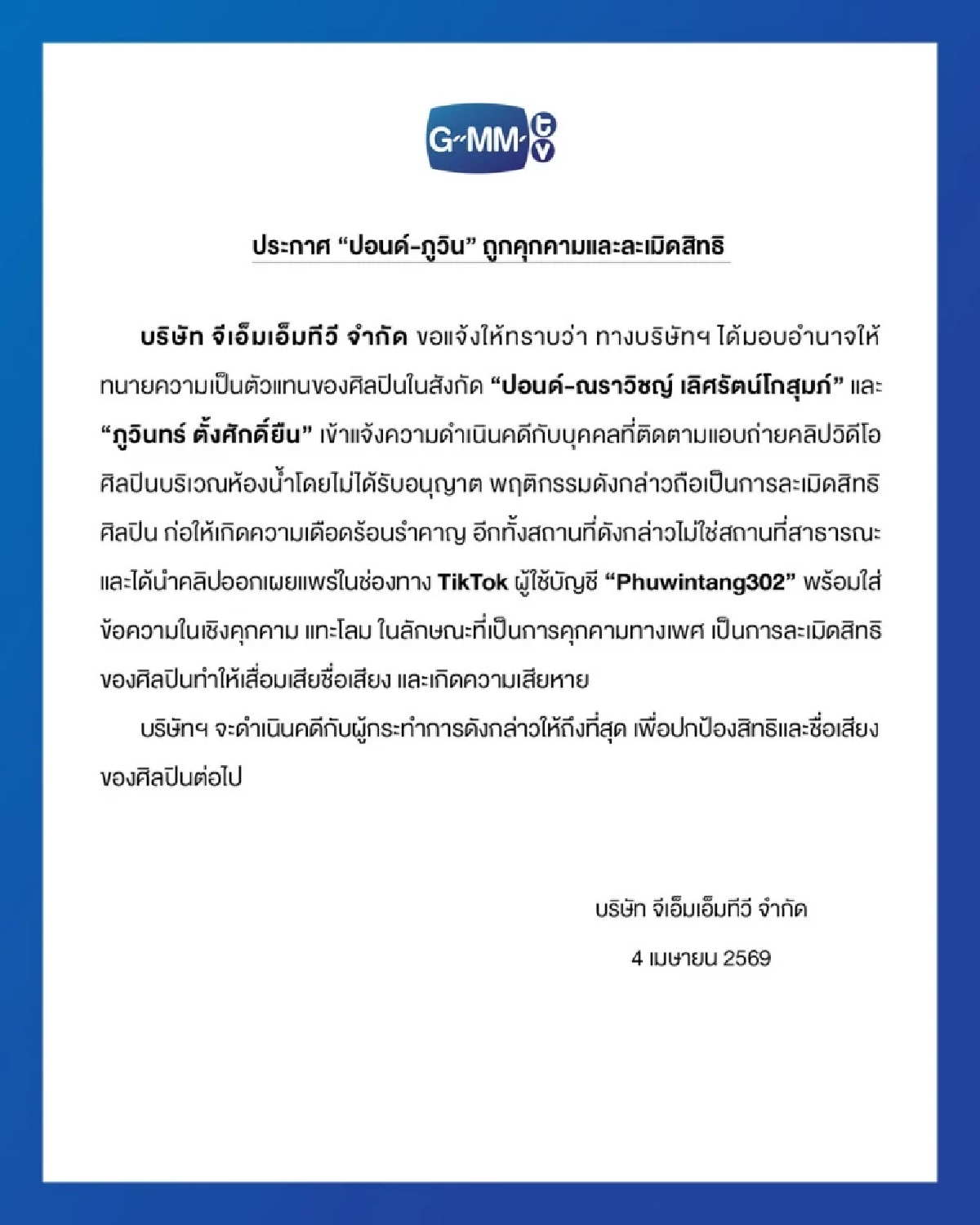 GMM tv

ประกาศ “ปอนด์-ภูวิน” ถูกคุกคามและละเมิดสิทธิ

บริษัท จีเอ็มเอ็มทีวี จำกัด ขอแจ้งให้ทราบว่า ทางบริษัทฯ ได้มอบอำนาจให้ทนายความเป็นตัวแทนของศิลปินในสังกัด “ปอนด์-ณราวิชญ์ เลิศรัตน์โกสุมภ์” และ “ภูวินทร์ ตั้งศักดิ์ยืน” เข้าแจ้งความดำเนินคดีกับบุคคลที่ติดตามแอบถ่ายคลิปวิดีโอศิลปินบริเวณห้องน้ำโดยไม่ได้รับอนุญาต พฤติกรรมดังกล่าวถือเป็นการละเมิดสิทธิศิลปิน ก่อให้เกิดความเดือดร้อนรำคาญ อีกทั้งสถานที่ดังกล่าวไม่ใช่สถานที่สาธารณะ และได้นำคลิปออกเผยแพร่ในช่องทาง TikTok ผู้ใช้บัญชี “Phuwintang302” พร้อมใส่ข้อความในเชิงคุกคาม แทะโลม ในลักษณะที่เป็นการคุกคามทางเพศ เป็นการละเมิดสิทธิของศิลปินทำให้เสื่อมเสียชื่อเสียง และเกิดความเสียหาย

บริษัทฯ จะดำเนินคดีกับผู้กระทำการดังกล่าวให้ถึงที่สุด เพื่อปกป้องสิทธิและชื่อเสียงของศิลปินต่อไป

บริษัท จีเอ็มเอ็มทีวี จำกัด
4 เมษายน 2569